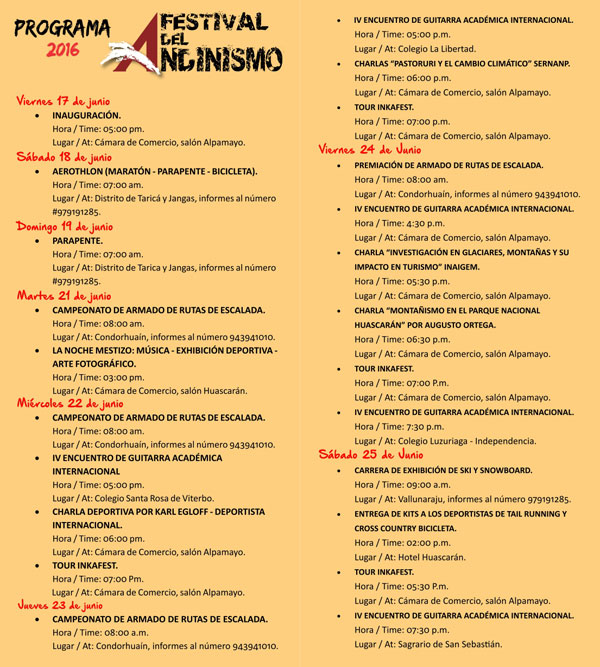 PROGRAMA 2016

FESTIVAL DEL ANDINISMO

Viernes 17 de junio

- INAUGURACIÓN.
Hora / Time: 05:00 pm.
Lugar / At: Cámara de Comercio, salón Alpamayo.

Sábado 18 de junio

- AEROTHLON (MARATÓN - PARAPENTE - BICICLETA).
Hora / Time: 07:00 am.
Lugar / At: Distrito de Taricá y Jangas, informes al número #979191285.

Domingo 19 de junio

- PARAPENTE.
Hora / Time: 07:00 am.
Lugar / At: Distrito de Tarica y Jangas, informes al número #979191285.

Martes 21 de junio

- CAMPEONATO DE ARMADO DE RUTAS DE ESCALADA.
Hora / Time: 08:00 am.
Lugar / At: Condorhuaín, informes al número 943941010.
- LA NOCHE MESTIZO: MÚSICA - EXHIBICIÓN DEPORTIVA - ARTE FOTOGRÁFICO.
Hora / Time: 03:00 pm.
Lugar / At: Cámara de Comercio, salón Huascarán.

Miércoles 22 de junio

- CAMPEONATO DE ARMADO DE RUTAS DE ESCALADA.
Hora / Time: 08:00 am.
Lugar / At: Condorhuaín, informes al número 943941010.
- IV ENCUENTRO DE GUITARRA ACADÉMICA INTERNACIONAL
Hora / Time: 05:00 pm.
Lugar / At: Colegio Santa Rosa de Viterbo.
- CHARLA DEPORTIVA POR KARL EGLOFF - DEPORTISTA INTERNACIONAL.
Hora / Time: 06:00 pm.
Lugar / At: Cámara de Comercio, salón Alpamayo.
- TOUR INKAFEST.
Hora / Time: 07:00 Pm.
Lugar / At: Cámara de Comercio, salón Alpamayo.

Jueves 23 de junio

- CAMPEONATO DE ARMADO DE RUTAS DE ESCALADA.
Hora / Time: 08:00 a.m.
Lugar / At: Condorhuaín, informes al número 943941010.
- IV ENCUENTRO DE GUITARRA ACADÉMICA INTERNACIONAL.
Hora / Time: 05:00 p.m.
Lugar / At: Colegio La Libertad.
- CHARLAS "PASTORURI Y EL CAMBIO CLIMÁTICO" SERNANP.
Hora / Time: 06:00 p.m.
Lugar / At: Cámara de Comercio, salón Alpamayo.
- TOUR INKAFEST.
Hora / Time: 07:00 p.m.
Lugar / At: Cámara de Comercio, salón Alpamayo.

Viernes 24 de Junio

- PREMIACIÓN DE ARMADO DE RUTAS DE ESCALADA.
Hora / Time: 08:00 am.
Lugar / At: Condorhuaín, informes al número 943941010.
- IV ENCUENTRO DE GUITARRA ACADÉMICA INTERNACIONAL.
Hora / Time: 4:30 p.m.
Lugar / At: Cámara de Comercio, salón Alpamayo.
- CHARLA "INVESTIGACIÓN EN GLACIARES, MONTAÑAS Y SU IMPACTO EN TURISMO" INAIGEM.
Hora / Time: 05:30 p.m.
Lugar / At: Cámara de Comercio, salón Alpamayo.
- CHARLA "MONTAÑISMO EN EL PARQUE NACIONAL HUASCARÁN" POR AUGUSTO ORTEGA.
Hora / Time: 06:30 p.m.
Lugar / At: Cámara de Comercio, salón Alpamayo.
- TOUR INKAFEST.
Hora / Time: 07:00 P.m.
Lugar / At: Cámara de Comercio, salón Alpamayo.
- IV ENCUENTRO DE GUITARRA ACADÉMICA INTERNACIONAL.
Hora / Time: 7:30 p.m.
Lugar / At: Colegio Luzuriaga - Independencia.

Sábado 25 de Junio

- CARRERA DE EXHIBICIÓN DE SKI Y SNOWBOARD.
Hora / Time: 09:00 a.m.
Lugar / At: Vallunaraju, informes al número 979191285.
- ENTREGA DE KITS A LOS DEPORTISTAS DE TAIL RUNNING Y CROSS COUNTRY BICICLETA.
Hora / Time: 02:00 p.m.
Lugar / At: Hotel Huascarán.
- TOUR INKAFEST.
Hora / Time: 05:30 P.m.
Lugar / At: Cámara de Comercio, salón Alpamayo.
- IV ENCUENTRO DE GUITARRA ACADÉMICA INTERNACIONAL.
Hora / Time: 07:30 p.m.
Lugar / At: Sagrario de San Sebastián.